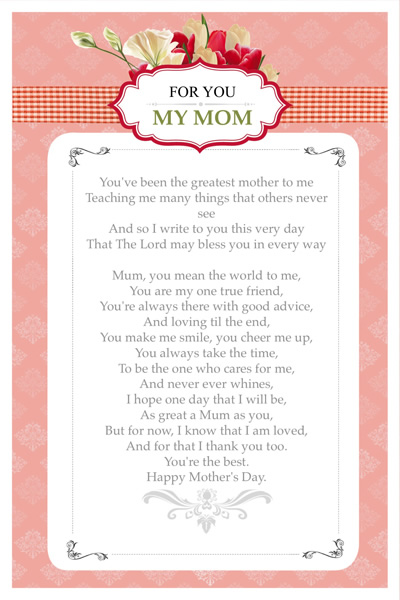 FOR YOU
MY MOM

You've been the greatest mother to me
Teaching me many things that others never see
And so I write to you this very day
That The Lord may bless you in every way

Mum, you mean the world to me,
You are my one true friend,
You're always there with good advice,
And loving til the end,
You make me smile, you cheer me up,
You always take the time,
To be the one who cares for me,
And never ever whines,
I hope one day that I will be,
As great a Mum as you,
But for now, I know that I am loved,
And for that I thank you too.
You're the best.
Happy Mother's Day.